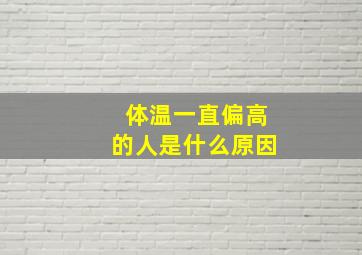 体温一直偏高
的人是什么原因